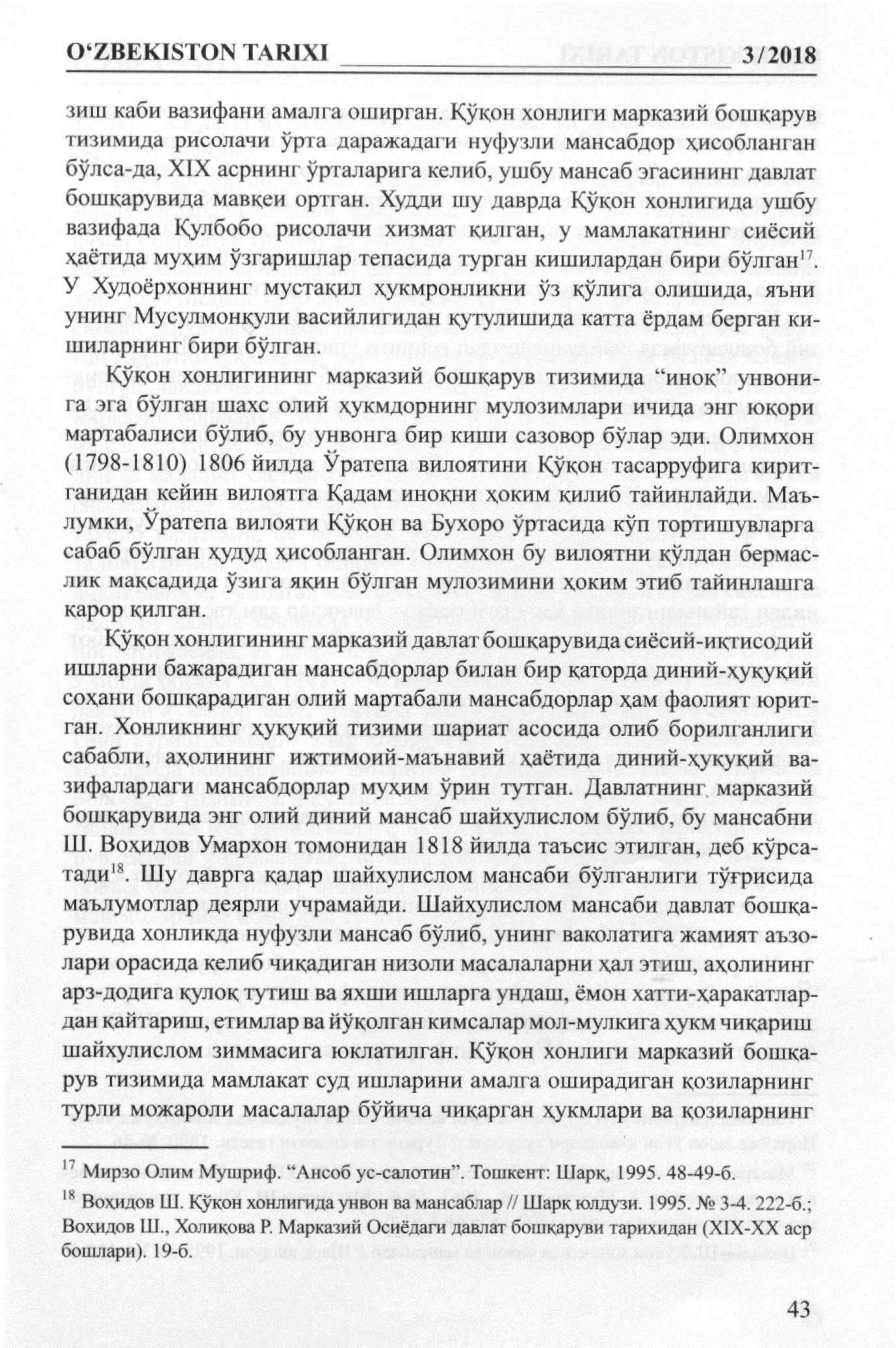 O‘ZBEKISTON TARIXI 3/2018

зиш каби вазифани амалга оширган. Қўқон хонлиги марказий бошқарув тизимида рисолачи ўрта даражадаги нуфузли мансабдор ҳисобланган бўлса-да, XIX асрнинг ўрталарига келиб, ушбу мансаб эгасининг давлат бошқарувида мавқеи ортган. Худди шу даврда Қўқон хонлигида ушбу вазифада Қулбобо рисолачи хизмат қилган, у мамлакатнинг сиёсий ҳаётида муҳим ўзгаришлар тепасида турган кишилардан бири бўлган$^{17}$. У Худоёрхоннинг мустақил ҳукмронликни ўз қўлига олишида, яъни унинг Мусулмонқули васийлигидан қутулишида катта ёрдам берган кишиларнинг бири бўлган.

Қўқон хонлигининг марказий бошқарув тизимида “иноқ” унвонига эга бўлган шахс олий ҳукмдорнинг мулозимлари ичида энг юқори мартабалиси бўлиб, бу унвонга бир киши сазовор бўлар эди. Олимхон (1798-1810) 1806 йилда Ўратепа вилоятини Қўқон тасарруфига киритганидан кейин вилоятга Қадам иноқни ҳоким қилиб тайинлайди. Маълумки, Ўратепа вилояти Қўқон ва Бухоро ўртасида кўп тортишувларга сабаб бўлган ҳудуд ҳисобланган. Олимхон бу вилоятни қўлдан бермаслик мақсадида ўзига яқин бўлган мулозимини ҳоким этиб тайинлашга қарор қилган.

Қўқон хонлигининг марказий давлат бошқарувида сиёсий-иқтисодий ишларни бажарадиган мансабдорлар билан бир қаторда диний-ҳуқуқий соҳани бошқарадиган олий мартабали мансабдорлар ҳам фаолият юритган. Хонликнинг ҳуқуқий тизими шариат асосида олиб борилганлиги сабабли, аҳолининг ижтимоий-маънавий ҳаётида диний-ҳуқуқий вазифалардаги мансабдорлар муҳим ўрин тутган. Давлатнинг марказий бошқарувида энг олий диний мансаб шайхулислом бўлиб, бу мансабни Ш. Воҳидов Умархон томонидан 1818 йилда таъсис этилган, деб кўрсатади$^{18}$. Шу даврга қадар шайхулислом мансаби бўлганлиги тўғрисида маълумотлар деярли учрамайди. Шайхулислом мансаби давлат бошқарувида хонликда нуфузли мансаб бўлиб, унинг ваколатига жамият аъзолари орасида келиб чиқадиган низоли масалаларни ҳал этиш, аҳолининг арз-додига қулоқ тутиш ва яхши ишларга ундаш, ёмон хатти-ҳаракатлардан қайтариш, етимлар ва йўқолган кимсалар мол-мулкига ҳукм чиқариш шайхулислом зиммасига юклатилган. Қўқон хонлиги марказий бошқарув тизимида мамлакат суд ишларини амалга оширадиган қозиларнинг турли можароли масалалар бўйича чиқарган ҳукмлари ва қозиларнинг

$^{17}$ Мирзо Олим Мушриф. “Ансоб ус-салотин”. Тошкент: Шарқ, 1995. 48-49-б.

$^{18}$ Воҳидов Ш. Қўқон хонлигида унвон ва мансаблар // Шарқ юлдузи. 1995. № 3-4. 222-б.; Воҳидов Ш., Холиқова Р. Марказий Осиёдаги давлат бошқаруви тарихидан (XIX-XX аср бошлари). 19-б.

43